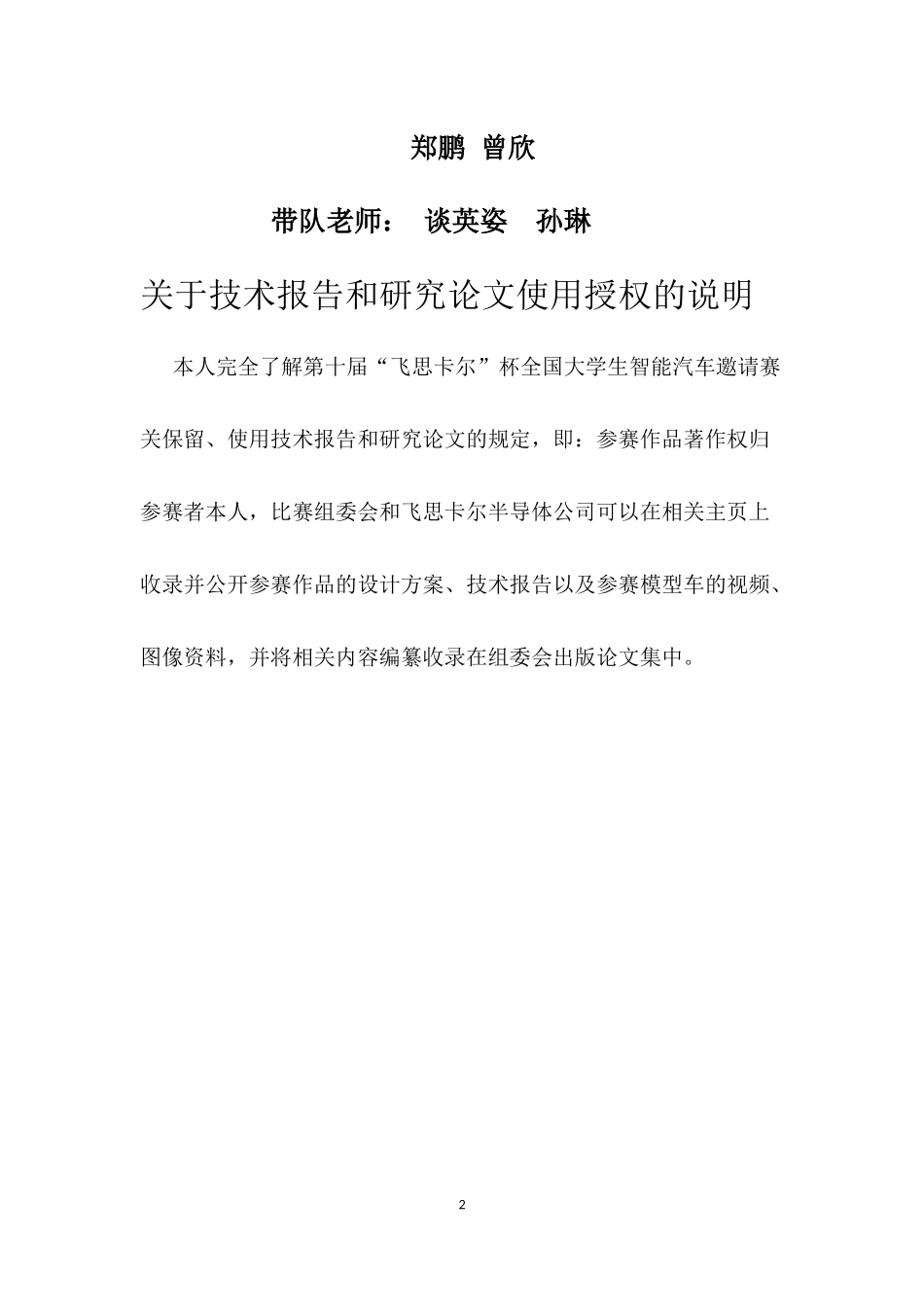 郑鹏 曾欣

带队老师： 谈英姿 孙琳

关于技术报告和研究论文使用授权的说明

本人完全了解第十届“飞思卡尔”杯全国大学生智能汽车邀请赛关保留、使用技术报告和研究论文的规定，即：参赛作品著作权归参赛者本人，比赛组委会和飞思卡尔半导体公司可以在相关主页上收录并公开参赛作品的设计方案、技术报告以及参赛模型车的视频、图像资料，并将相关内容编纂收录在组委会出版论文集中。

2